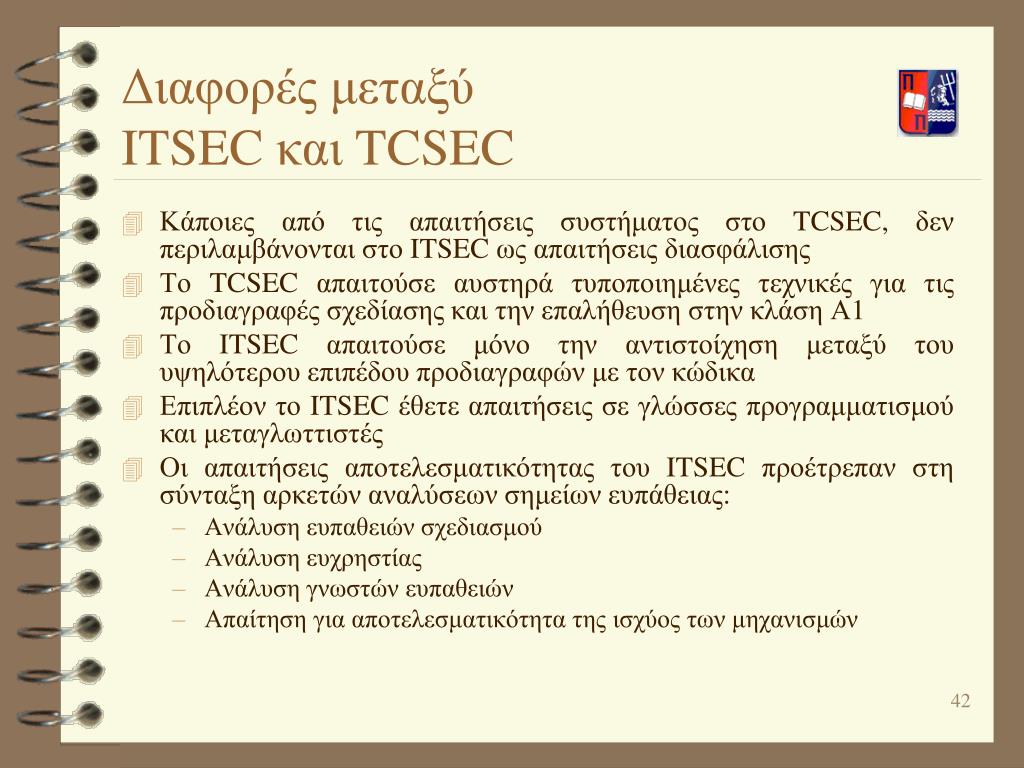 Διαφορές μεταξύ ITSEC και TCSEC

Κάποιες από τις απαιτήσεις συστήματος στο TCSEC, δεν περιλαμβάνονται στο ITSEC ως απαιτήσεις διασφάλισης

Το TCSEC απαιτούσε αυστηρά τυποποιημένες τεχνικές για τις προδιαγραφές σχεδίασης και την επαλήθευση στην κλάση A1

Το ITSEC απαιτούσε μόνο την αντιστοίχηση μεταξύ του υψηλότερου επιπέδου προδιαγραφών με τον κώδικα

Επιπλέον το ITSEC έθετε απαιτήσεις σε γλώσσες προγραμματισμού και μεταγλωττιστές

Οι απαιτήσεις αποτελεσματικότητας του ITSEC προέτρεπαν στη σύνταξη αρκετών αναλύσεων σημείων ευπάθειας:
– Ανάλυση ευπαθειών σχεδιασμού
– Ανάλυση ευχρηστίας
– Ανάλυση γνωστών ευπαθειών
– Απαίτηση για αποτελεσματικότητα της ισχύος των μηχανισμών

42